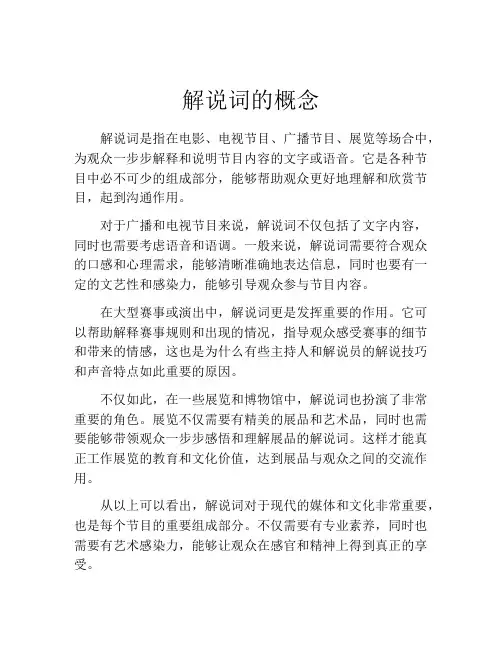 解说词的概念

解说词是指在电影、电视节目、广播节目、展览等场合中，为观众一步步解释和说明节目内容的文字或语音。它是各种节目中必不可少的组成部分，能够帮助观众更好地理解和欣赏节目，起到沟通作用。

对于广播和电视节目来说，解说词不仅包括了文字内容，同时也需要考虑语音和语调。一般来说，解说词需要符合观众的口感和心理需求，能够清晰准确地表达信息，同时也要有一定的文艺性和感染力，能够引导观众参与节目内容。

在大型赛事或演出中，解说词更是发挥重要的作用。它可以帮助解释赛事规则和出现的情况，指导观众感受赛事的细节和带来的情感，这也是为什么有些主持人和解说员的解说技巧和声音特点如此重要的原因。

不仅如此，在一些展览和博物馆中，解说词也扮演了非常重要的角色。展览不仅需要有精美的展品和艺术品，同时也需要能够带领观众一步步感悟和理解展品的解说词。这样才能真正工作展览的教育和文化价值，达到展品与观众之间的交流作用。

从以上可以看出，解说词对于现代的媒体和文化非常重要，也是每个节目的重要组成部分。不仅需要有专业素养，同时也需要有艺术感染力，能够让观众在感官和精神上得到真正的享受。